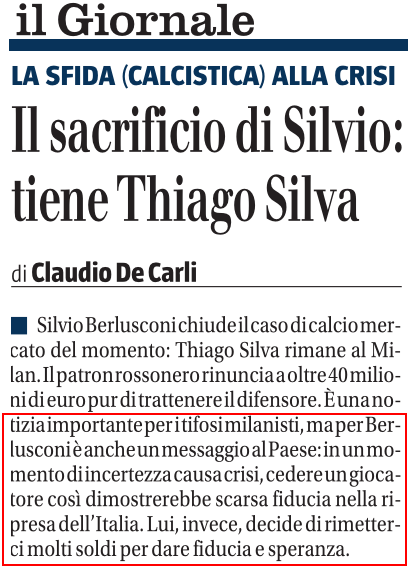 il Giornale

LA SFIDA (CALCISTICA) ALLA CRISI

Il sacrificio di Silvio: tiene Thiago Silva

di Claudio De Carli

Silvio Berlusconi chiude il caso di calciomercato del momento: Thiago Silva rimane al Milan. Il patron rossonero rinuncia a oltre 40 milioni di euro pur di trattenere il difensore. È una notizia importante per i tifosi milanisti, ma per Berlusconi è anche un messaggio al Paese: in un momento di incertezza causa crisi, cedere un giocatore così dimostrerebbe scarsa fiducia nella ripresa dell'Italia. Lui, invece, decide di rimetterci molti soldi per dare fiducia e speranza.